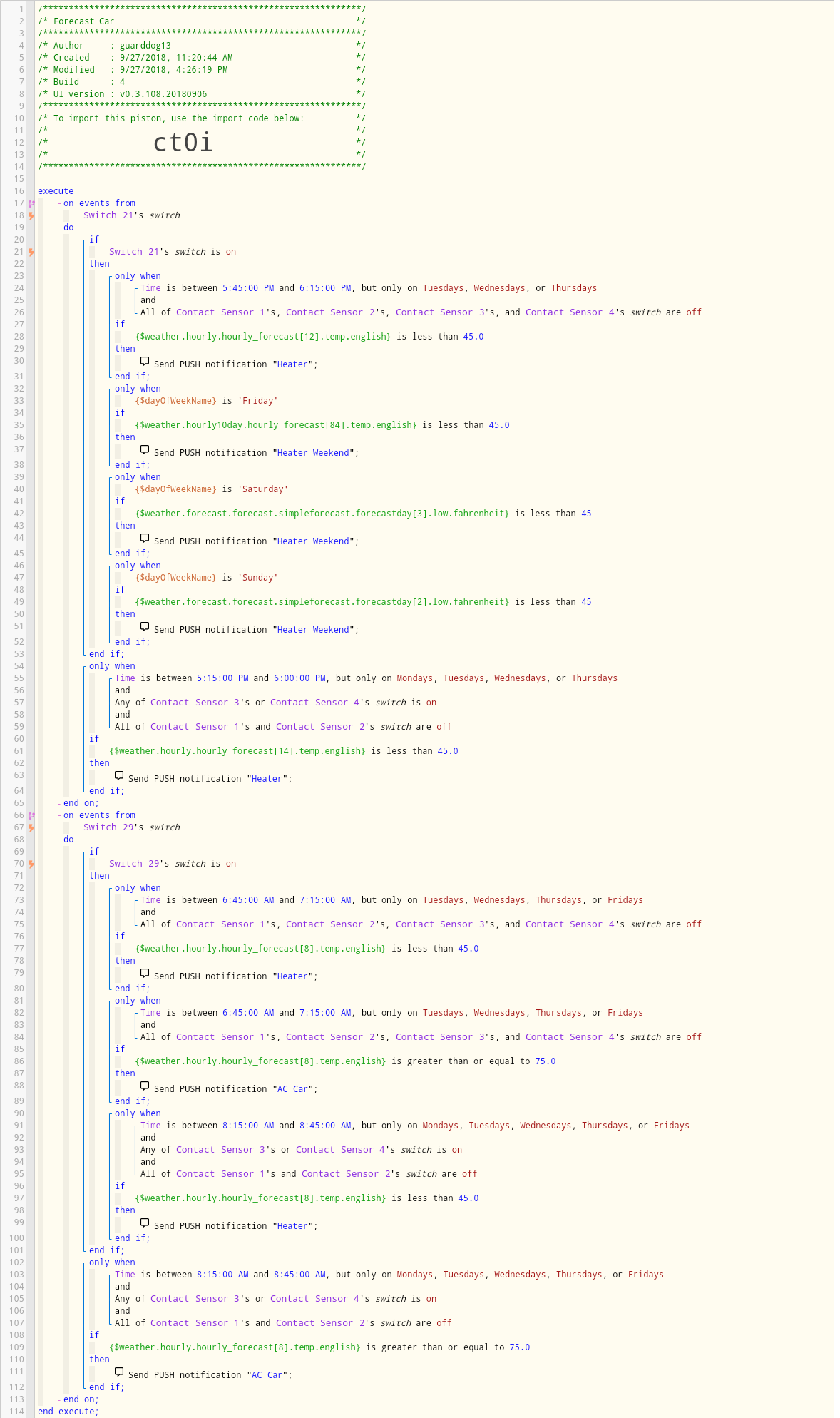 1 /**************************************************************/
2 /* Forecast Car                                               */
3 /**************************************************************/
4 /* Author     : guarddog13                                    */
5 /* Created    : 9/27/2018, 11:20:44 AM                        */
6 /* Modified   : 9/27/2018, 4:26:19 PM                         */
7 /* Build      : 4                                             */
8 /* UI version : v0.3.108.20180906                             */
9 /**************************************************************/
10 /* To import this piston, use the import code below:          */
11 /*                                                            */
12 /*              ct0i                                          */
13 /*                                                            */
14 /**************************************************************/
15
16 execute
17 on events from
18 Switch 21's switch
19 do
20 if
21 Switch 21's switch is on
22 then
23 only when
24 Time is between 5:45:00 PM and 6:15:00 PM, but only on Tuesdays, Wednesdays, or Thursdays
25 and
26 All of Contact Sensor 1's, Contact Sensor 2's, Contact Sensor 3's, and Contact Sensor 4's switch are off
27 if
28 {$weather.hourly.hourly_forecast[12].temp.english} is less than 45.0
29 then
30 Send PUSH notification "Heater";
31 end if;
32 only when
33 {$dayOfWeekName} is 'Friday'
34 if
35 {$weather.hourly10day.hourly_forecast[84].temp.english} is less than 45.0
36 then
37 Send PUSH notification "Heater Weekend";
38 end if;
39 only when
40 {$dayOfWeekName} is 'Saturday'
41 if
42 {$weather.forecast.forecast.simpleforecast.forecastday[3].low.fahrenheit} is less than 45
43 then
44 Send PUSH notification "Heater Weekend";
45 end if;
46 only when
47 {$dayOfWeekName} is 'Sunday'
48 if
49 {$weather.forecast.forecast.simpleforecast.forecastday[2].low.fahrenheit} is less than 45
50 then
51 Send PUSH notification "Heater Weekend";
52 end if;
53 end if;
54 only when
55 Time is between 5:15:00 PM and 6:00:00 PM, but only on Mondays, Tuesdays, Wednesdays, or Thursdays
56 and
57 Any of Contact Sensor 3's or Contact Sensor 4's switch is on
58 and
59 All of Contact Sensor 1's and Contact Sensor 2's switch are off
60 if
61 {$weather.hourly.hourly_forecast[14].temp.english} is less than 45.0
62 then
63 Send PUSH notification "Heater";
64 end if;
65 end on;
66 on events from
67 Switch 29's switch
68 do
69 if
70 Switch 29's switch is on
71 then
72 only when
73 Time is between 6:45:00 AM and 7:15:00 AM, but only on Tuesdays, Wednesdays, Thursdays, or Fridays
74 and
75 All of Contact Sensor 1's, Contact Sensor 2's, Contact Sensor 3's, and Contact Sensor 4's switch are off
76 if
77 {$weather.hourly.hourly_forecast[8].temp.english} is less than 45.0
78 then
79 Send PUSH notification "Heater";
80 end if;
81 only when
82 Time is between 6:45:00 AM and 7:15:00 AM, but only on Tuesdays, Wednesdays, Thursdays, or Fridays
83 and
84 All of Contact Sensor 1's, Contact Sensor 2's, Contact Sensor 3's, and Contact Sensor 4's switch are off
85 if
86 {$weather.hourly.hourly_forecast[8].temp.english} is greater than or equal to 75.0
87 then
88 Send PUSH notification "AC Car";
89 end if;
90 only when
91 Time is between 8:15:00 AM and 8:45:00 AM, but only on Mondays, Tuesdays, Wednesdays, Thursdays, or Fridays
92 and
93 Any of Contact Sensor 3's or Contact Sensor 4's switch is on
94 and
95 All of Contact Sensor 1's and Contact Sensor 2's switch are off
96 if
97 {$weather.hourly.hourly_forecast[8].temp.english} is less than 45.0
98 then
99 Send PUSH notification "Heater";
100 end if;
101 end if;
102 only when
103 Time is between 8:15:00 AM and 8:45:00 AM, but only on Mondays, Tuesdays, Wednesdays, Thursdays, or Fridays
104 and
105 Any of Contact Sensor 3's or Contact Sensor 4's switch is on
106 and
107 All of Contact Sensor 1's and Contact Sensor 2's switch are off
108 if
109 {$weather.hourly.hourly_forecast[8].temp.english} is greater than or equal to 75.0
110 then
111 Send PUSH notification "AC Car";
112 end if;
113 end on;
114 end execute;